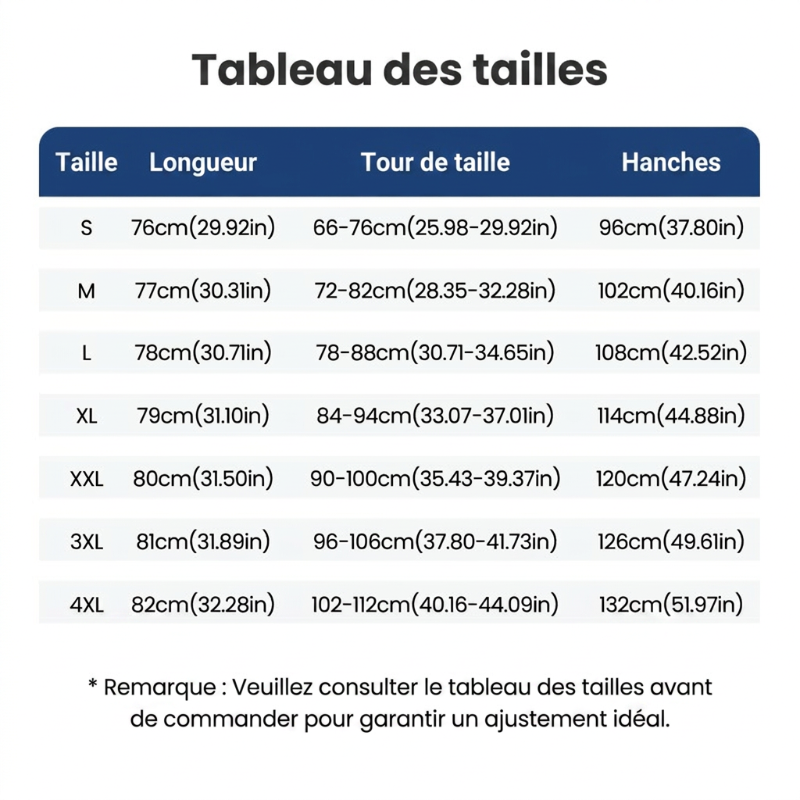 Tableau des tailles

| Taille | Longueur | Tour de taille | Hanches |
|---|---|---|---|
| S | 76cm(29.92in) | 66-76cm(25.98-29.92in) | 96cm(37.80in) |
| M | 77cm(30.31in) | 72-82cm(28.35-32.28in) | 102cm(40.16in) |
| L | 78cm(30.71in) | 78-88cm(30.71-34.65in) | 108cm(42.52in) |
| XL | 79cm(31.10in) | 84-94cm(33.07-37.01in) | 114cm(44.88in) |
| XXL | 80cm(31.50in) | 90-100cm(35.43-39.37in) | 120cm(47.24in) |
| 3XL | 81cm(31.89in) | 96-106cm(37.80-41.73in) | 126cm(49.61in) |
| 4XL | 82cm(32.28in) | 102-112cm(40.16-44.09in) | 132cm(51.97in) |

* Remarque : Veuillez consulter le tableau des tailles avant de commander pour garantir un ajustement idéal.